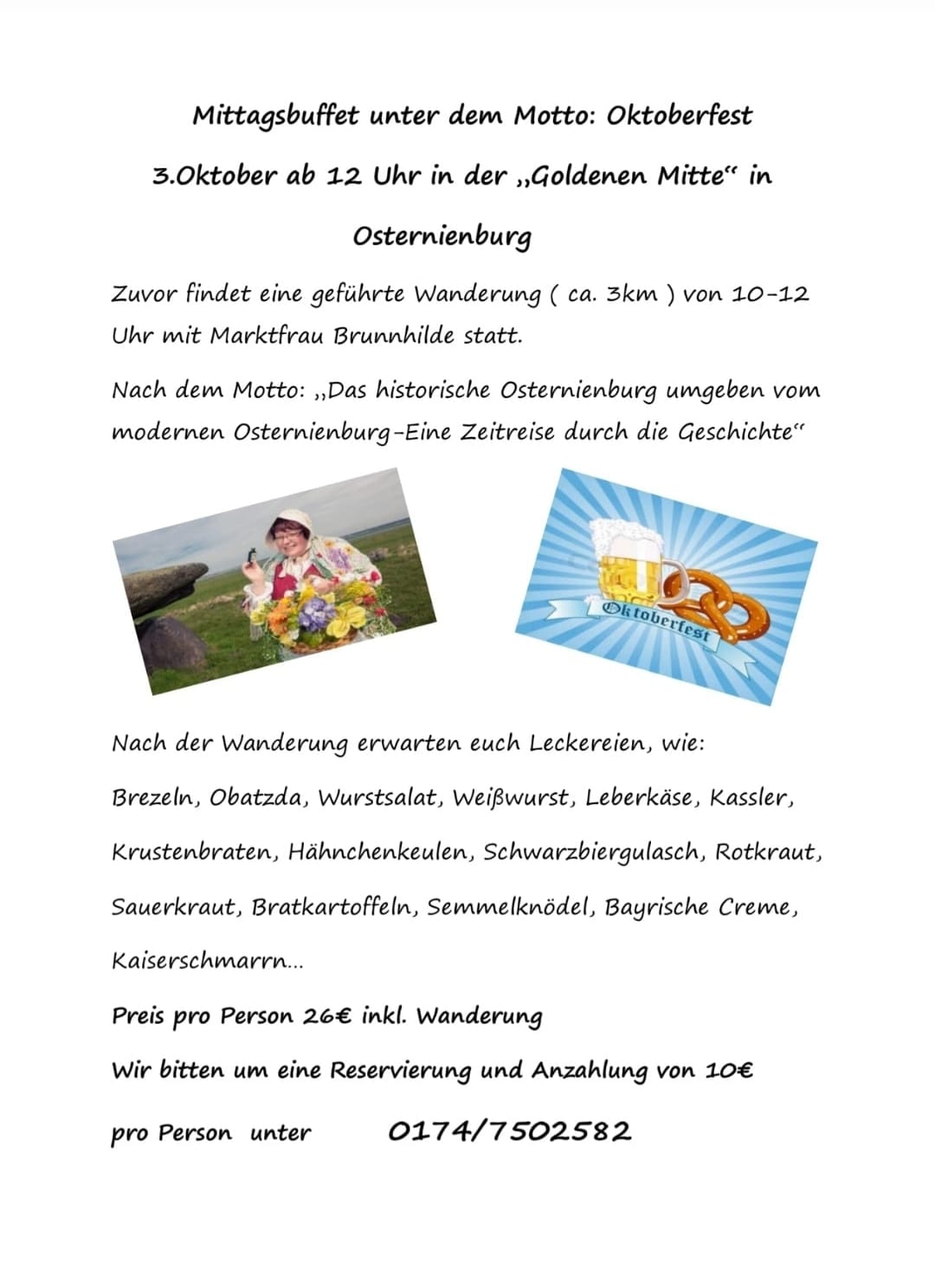 Mittagsbuffet unter dem Motto: Oktoberfest

3.Oktober ab 12 Uhr in der „Goldenen Mitte“ in Osternienburg

Zuvor findet eine geführte Wanderung ( ca. 3km ) von 10-12 Uhr mit Marktfrau Brunnhilde statt.

Nach dem Motto: „Das historische Osternienburg umgeben vom modernen Osternienburg-Eine Zeitreise durch die Geschichte“

Oktoberfest

Nach der Wanderung erwarten euch Leckereien, wie:

Brezeln, Obatzda, Wurstsalat, Weißwurst, Leberkäse, Kassler, Krustenbraten, Hähnchenkeulen, Schwarzbiergulasch, Rotkraut, Sauerkraut, Bratkartoffeln, Semmelknödel, Bayrische Creme, Kaiserschmarrn...

Preis pro Person 26€ inkl. Wanderung

Wir bitten um eine Reservierung und Anzahlung von 10€ pro Person unter 0174/7502582